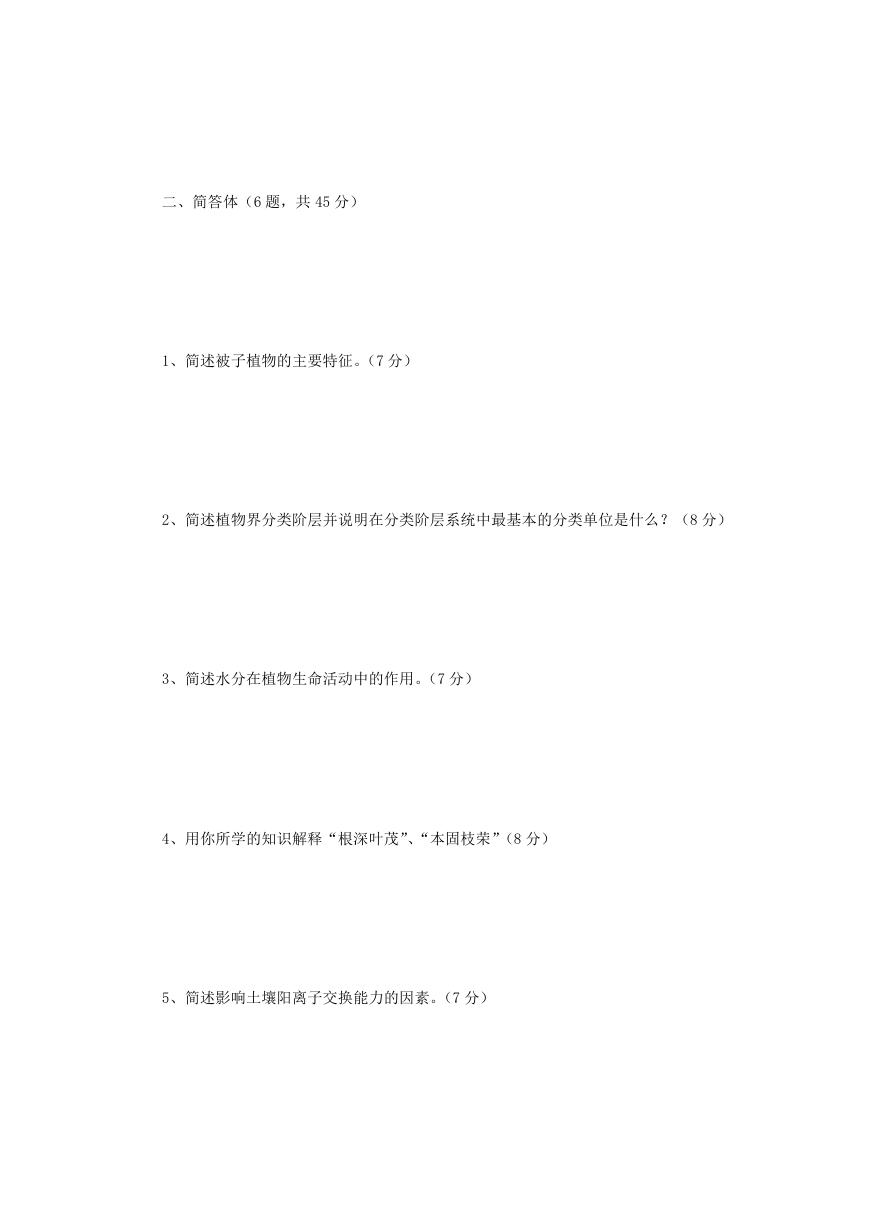 二、简答体（6 题，共 45 分）

1、简述被子植物的主要特征。（7 分）

2、简述植物界分类阶层并说明在分类阶层系统中最基本的分类单位是什么？（8 分）

3、简述水分在植物生命活动中的作用。（7 分）

4、用你所学的知识解释“根深叶茂”、“本固枝荣”（8 分）

5、简述影响土壤阳离子交换能力的因素。（7 分）